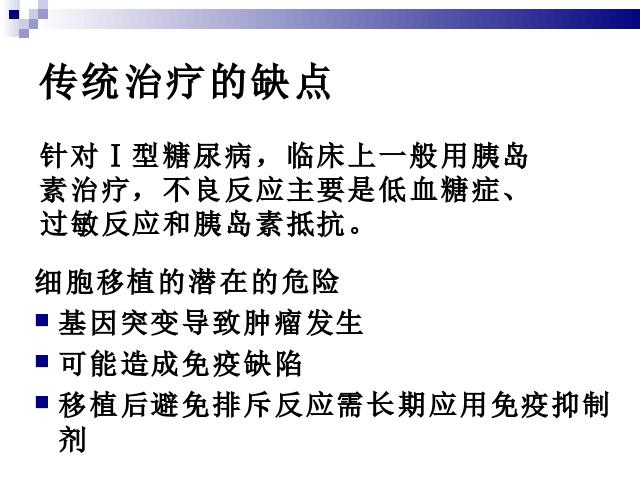 传统治疗的缺点

针对Ⅰ型糖尿病，临床上一般用胰岛素治疗，不良反应主要是低血糖症、过敏反应和胰岛素抵抗。

细胞移植的潜在的危险

• 基因突变导致肿瘤发生
• 可能造成免疫缺陷
• 移植后避免排斥反应需长期应用免疫抑制剂